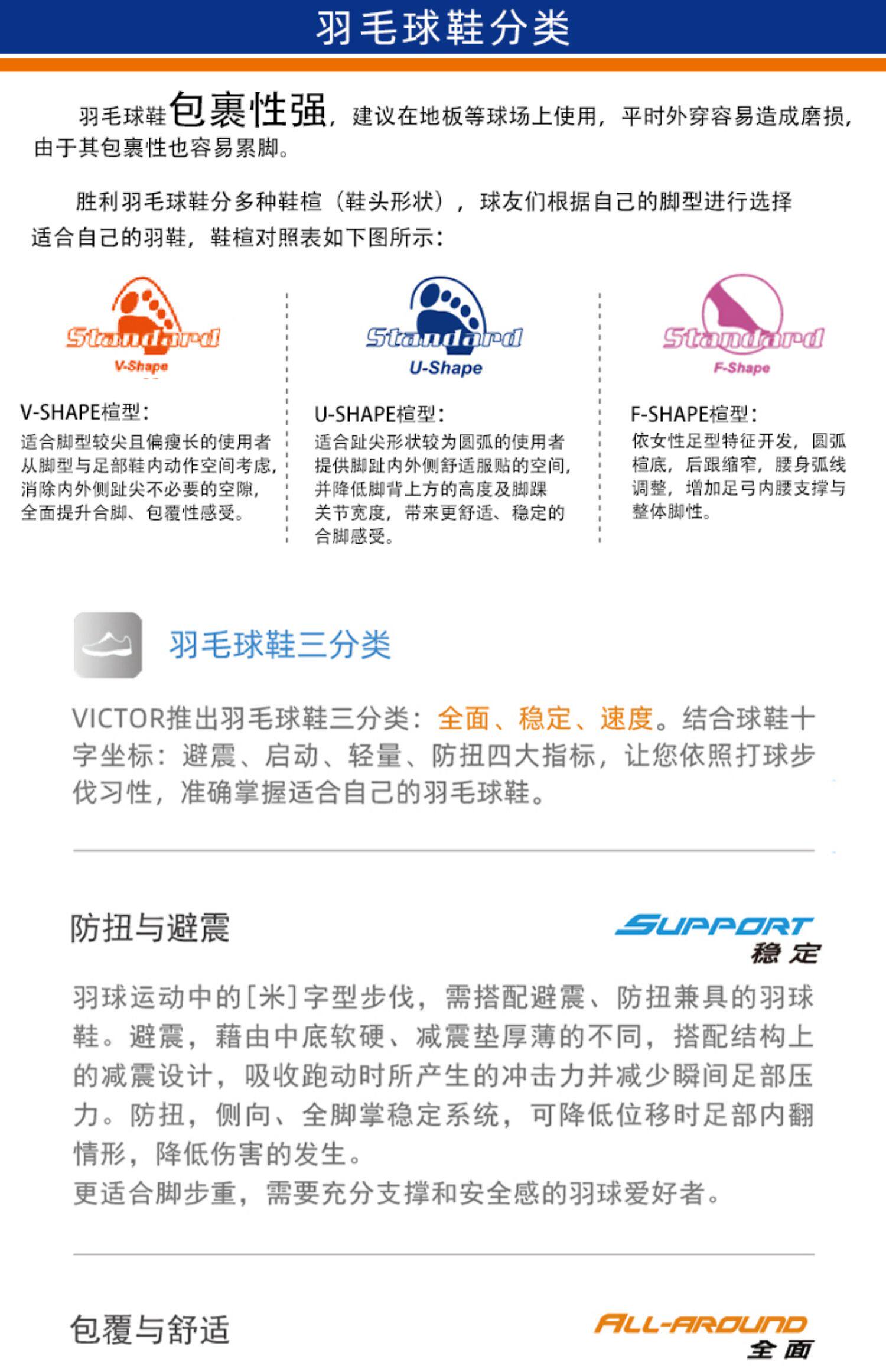 羽毛球鞋分类

羽毛球鞋包裹性强，建议在地板等球场上使用，平时外穿容易造成磨损，由于其包裹性也容易累脚。

胜利羽毛球鞋分多种鞋楦（鞋头形状），球友们根据自己的脚型进行选择适合自己的羽鞋，鞋楦对照表如下图所示：

Standard
V-Shape

V-SHAPE楦型：
适合脚型较尖且偏瘦长的使用者从脚型与足部鞋内动作空间考虑，消除内外侧趾尖不必要的空隙，全面提升合脚、包覆性感受。

Standard
U-Shape

U-SHAPE楦型：
适合趾尖形状较为圆弧的使用者提供脚趾内外侧舒适服贴的空间，并降低脚背上方的高度及脚踝关节宽度，带来更舒适、稳定的合脚感受。

Standard
F-Shape

F-SHAPE楦型：
依女性足型特征开发，圆弧楦底，后跟缩窄，腰身弧线调整，增加足弓内腰支撑与整体脚性。

羽毛球鞋三分类

VICTOR推出羽毛球鞋三分类：全面、稳定、速度。结合球鞋十字坐标：避震、启动、轻量、防扭四大指标，让您依照打球步伐习性，准确掌握适合自己的羽毛球鞋。

防扭与避震

SUPPORT
稳定

羽球运动中的[米]字型步伐，需搭配避震、防扭兼具的羽球鞋。避震，藉由中底软硬、减震垫厚薄的不同，搭配结构上的减震设计，吸收跑动时所产生的冲击力并减少瞬间足部压力。防扭，侧向、全脚掌稳定系统，可降低位移时足部内翻情形，降低伤害的发生。
更适合脚步重，需要充分支撑和安全感的羽球爱好者。

包覆与舒适

ALL-AROUND
全面